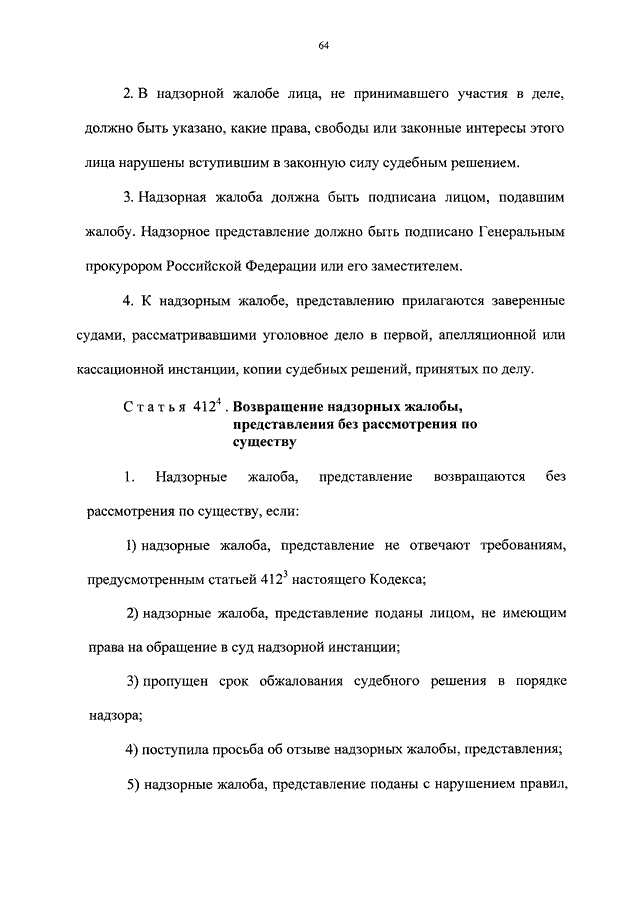 64

2. В надзорной жалобе лица, не принимавшего участия в деле, должно быть указано, какие права, свободы или законные интересы этого лица нарушены вступившим в законную силу судебным решением.

3. Надзорная жалоба должна быть подписана лицом, подавшим жалобу. Надзорное представление должно быть подписано Генеральным прокурором Российской Федерации или его заместителем.

4. К надзорным жалобе, представлению прилагаются заверенные судами, рассматривавшими уголовное дело в первой, апелляционной или кассационной инстанции, копии судебных решений, принятых по делу.

Статья $412^4$. Возвращение надзорных жалобы, представления без рассмотрения по существу

1. Надзорные жалоба, представление возвращаются без рассмотрения по существу, если:

1) надзорные жалоба, представление не отвечают требованиям, предусмотренным статьей $412^3$ настоящего Кодекса;

2) надзорные жалоба, представление поданы лицом, не имеющим права на обращение в суд надзорной инстанции;

3) пропущен срок обжалования судебного решения в порядке надзора;

4) поступила просьба об отзыве надзорных жалобы, представления;

5) надзорные жалоба, представление поданы с нарушением правил,